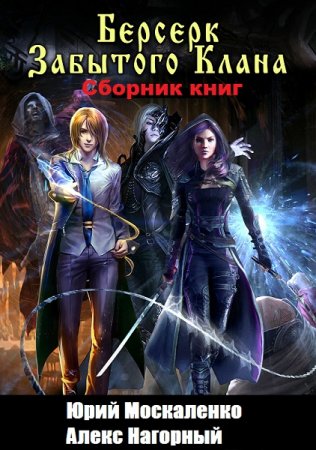 Берсерк
Забытого Клана
Сборник книг

Юрий Москаленко
Алекс Нагорный